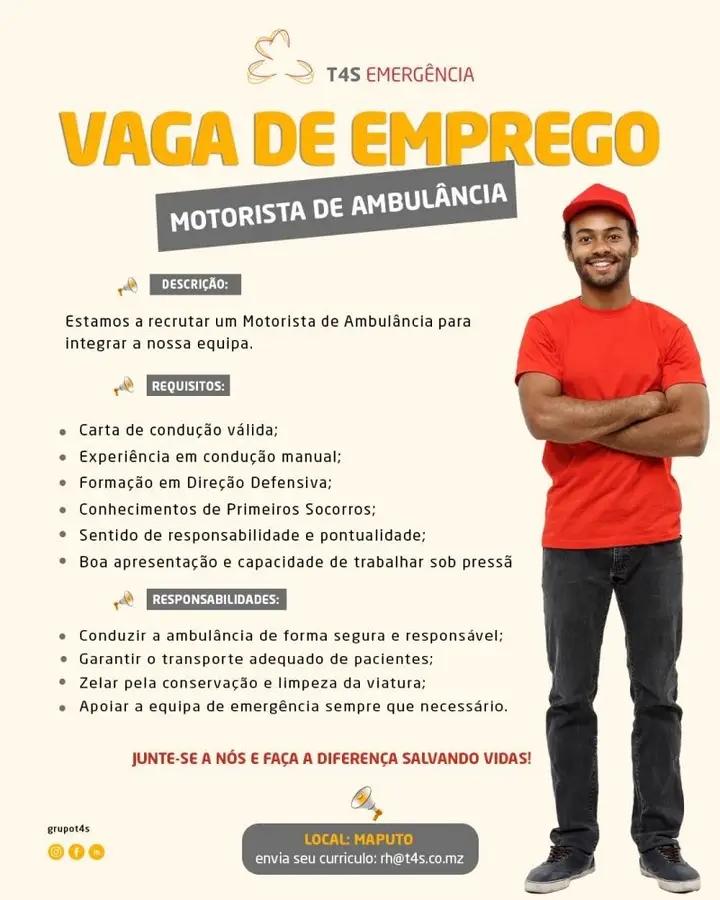 T4S EMERGÊNCIA

VAGA DE EMPREGO

MOTORISTA DE AMBULÂNCIA

DESCRIÇÃO:

Estamos a recrutar um Motorista de Ambulância para integrar a nossa equipa.

REQUISITOS:

- Carta de condução válida;
- Experiência em condução manual;
- Formação em Direção Defensiva;
- Conhecimentos de Primeiros Socorros;
- Sentido de responsabilidade e pontualidade;
- Boa apresentação e capacidade de trabalhar sob pressã

RESPONSABILIDADES:

- Conduzir a ambulância de forma segura e responsável;
- Garantir o transporte adequado de pacientes;
- Zelar pela conservação e limpeza da viatura;
- Apoiar a equipa de emergência sempre que necessário.

JUNTE-SE A NÓS E FAÇA A DIFERENÇA SALVANDO VIDAS!

grupot4s

LOCAL: MAPUTO
envia seu curriculo: rh@t4s.co.mz